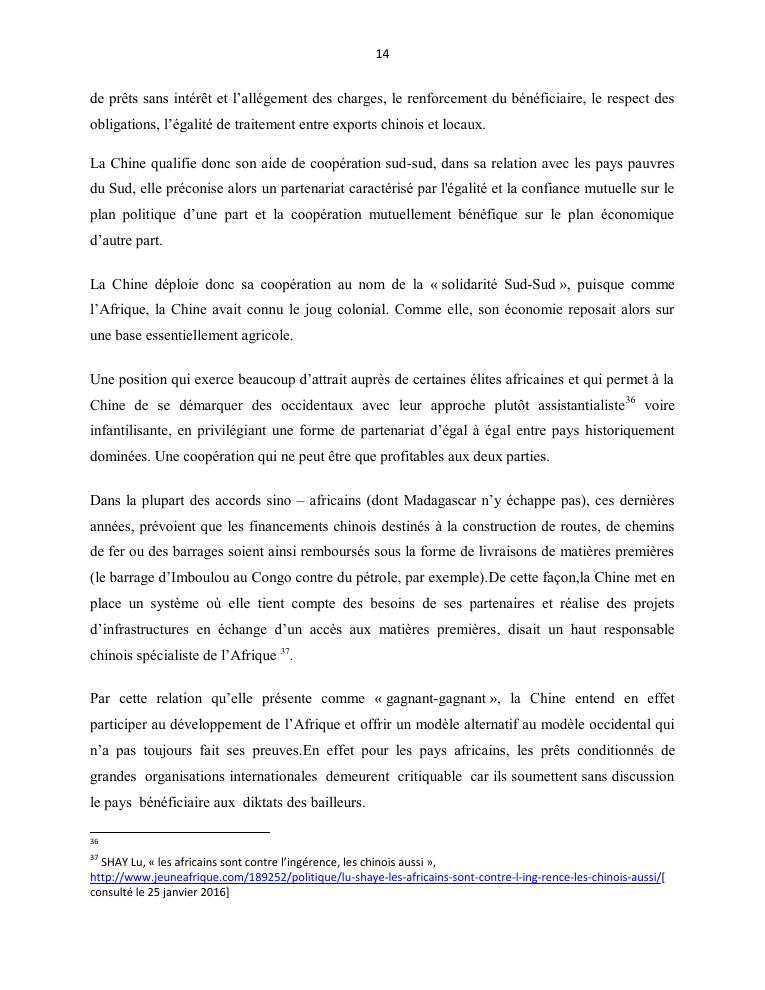 14

de prêts sans intérêt et l'allégement des charges, le renforcement du bénéficiaire, le respect des obligations, l'égalité de traitement entre exports chinois et locaux.

La Chine qualifie donc son aide de coopération sud-sud, dans sa relation avec les pays pauvres du Sud, elle préconise alors un partenariat caractérisé par l'égalité et la confiance mutuelle sur le plan politique d'une part et la coopération mutuellement bénéfique sur le plan économique d'autre part.

La Chine déploie donc sa coopération au nom de la « solidarité Sud-Sud », puisque comme l'Afrique, la Chine avait connu le joug colonial. Comme elle, son économie reposait alors sur une base essentiellement agricole.

Une position qui exerce beaucoup d'attrait auprès de certaines élites africaines et qui permet à la Chine de se démarquer des occidentaux avec leur approche plutôt assistantialiste$^{36}$ voire infantilisante, en privilégiant une forme de partenariat d'égal à égal entre pays historiquement dominées. Une coopération qui ne peut être que profitables aux deux parties.

Dans la plupart des accords sino – africains (dont Madagascar n'y échappe pas), ces dernières années, prévoient que les financements chinois destinés à la construction de routes, de chemins de fer ou des barrages soient ainsi remboursés sous la forme de livraisons de matières premières (le barrage d'Imboulou au Congo contre du pétrole, par exemple).De cette façon,la Chine met en place un système où elle tient compte des besoins de ses partenaires et réalise des projets d'infrastructures en échange d'un accès aux matières premières, disait un haut responsable chinois spécialiste de l'Afrique $^{37}$.

Par cette relation qu'elle présente comme « gagnant-gagnant », la Chine entend en effet participer au développement de l'Afrique et offrir un modèle alternatif au modèle occidental qui n'a pas toujours fait ses preuves.En effet pour les pays africains, les prêts conditionnés de grandes organisations internationales demeurent critiquable car ils soumettent sans discussion le pays bénéficiaire aux diktats des bailleurs.

36

$^{37}$ SHAY Lu, « les africains sont contre l'ingérence, les chinois aussi », http://www.jeuneafrique.com/189252/politique/lu-shaye-les-africains-sont-contre-l-ing-rence-les-chinois-aussi/[ consulté le 25 janvier 2016]